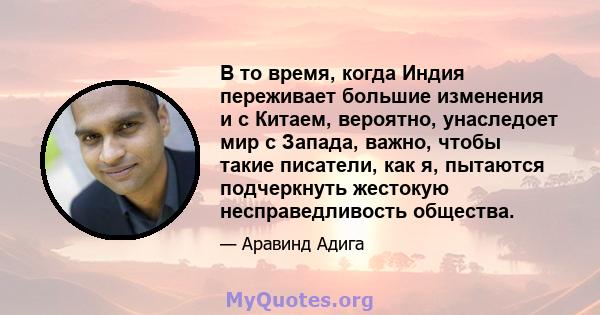 В то время, когда Индия переживает большие изменения и с Китаем, вероятно, унаследоет мир с Запада, важно, чтобы такие писатели, как я, пытаются подчеркнуть жестокую несправедливость общества.

— Аравинд Адига

MyQuotes.org